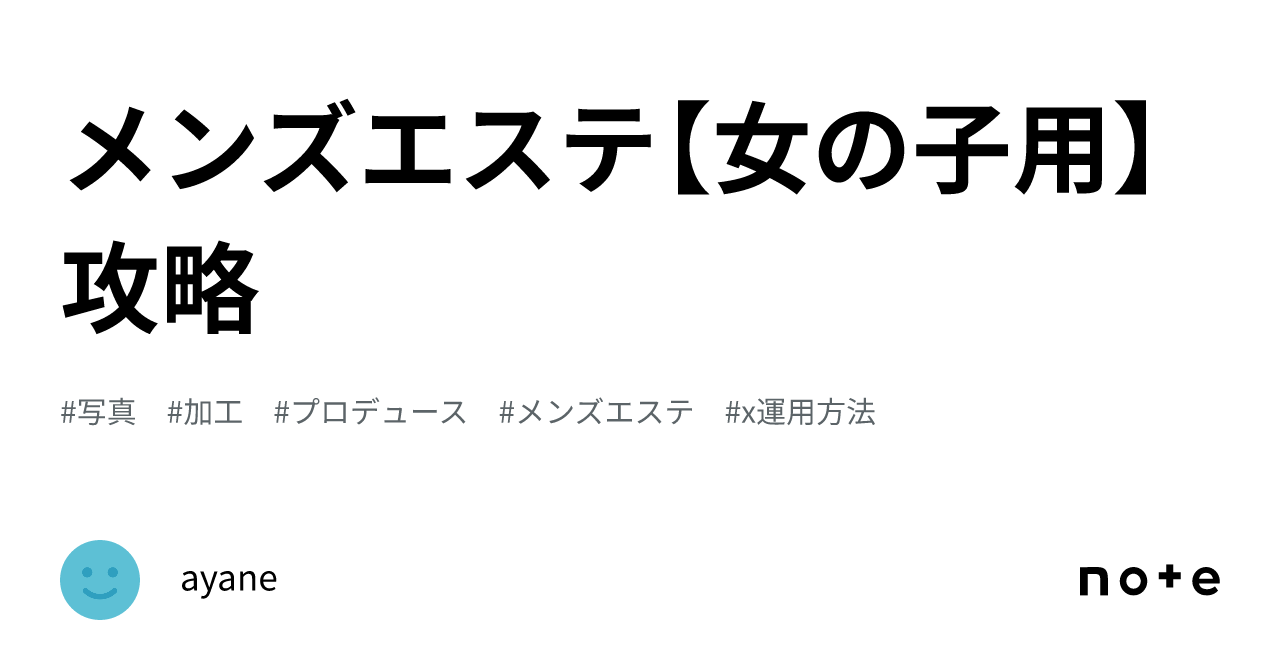 メンズエステ【女の子用】攻略

#写真 #加工 #プロデュース #メンズエステ #x運用方法

ayane

note